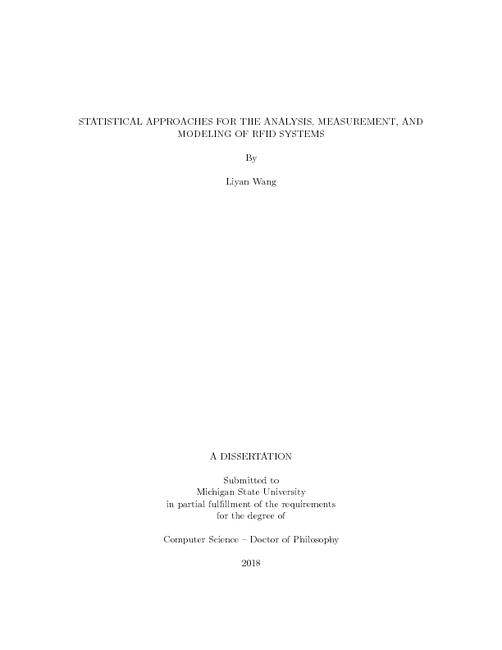 STATISTICAL APPROACHES FOR THE ANALYSIS, MEASUREMENT, AND MODELING OF RFID SYSTEMS

By

Liyan Wang

A DISSERTATION

Submitted to
Michigan State University
in partial fulfillment of the requirements
for the degree of

Computer Science – Doctor of Philosophy

2018